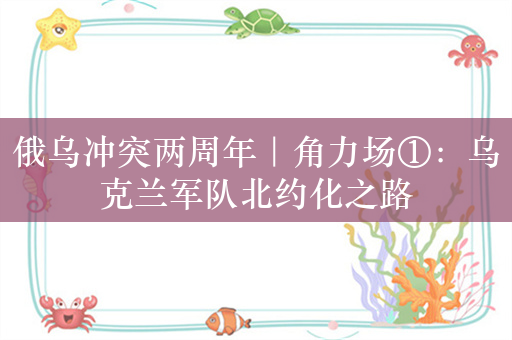 俄乌冲突两周年｜角力场①：乌克兰军队北约化之路